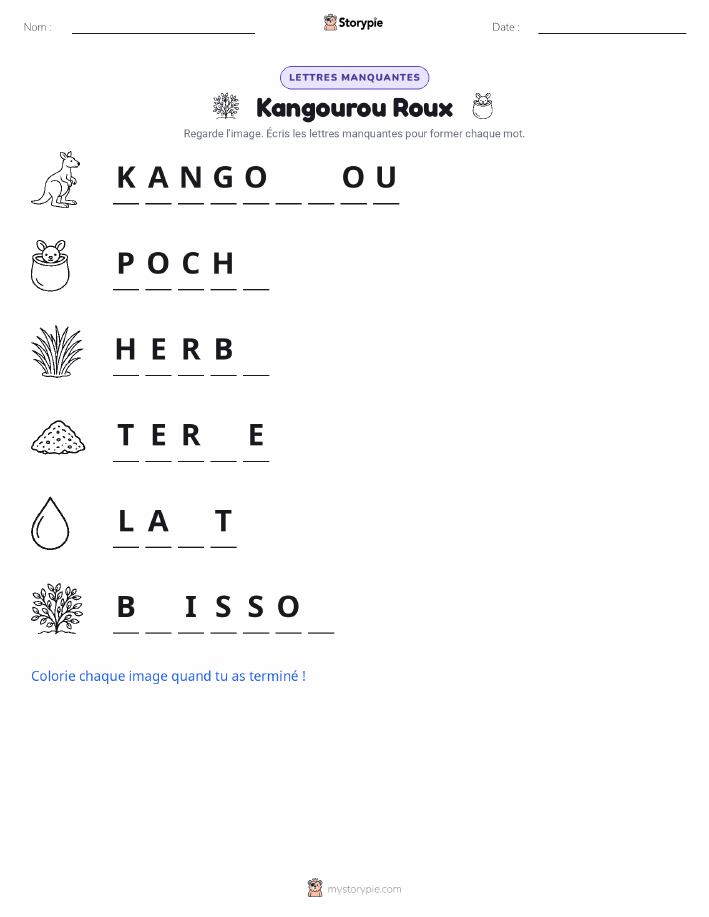 Nom : ____ Storypie Date : ____

LETTRES MANQUANTES

Kangourou Roux

Regarde l'image. Écris les lettres manquantes pour former chaque mot.

K A N G O ____ ____ O U

P O C H ____

H E R B ____

T E R ____ E

L A ____ T

B ____ I S S O ____

Colorie chaque image quand tu as terminé !

mystorypie.com